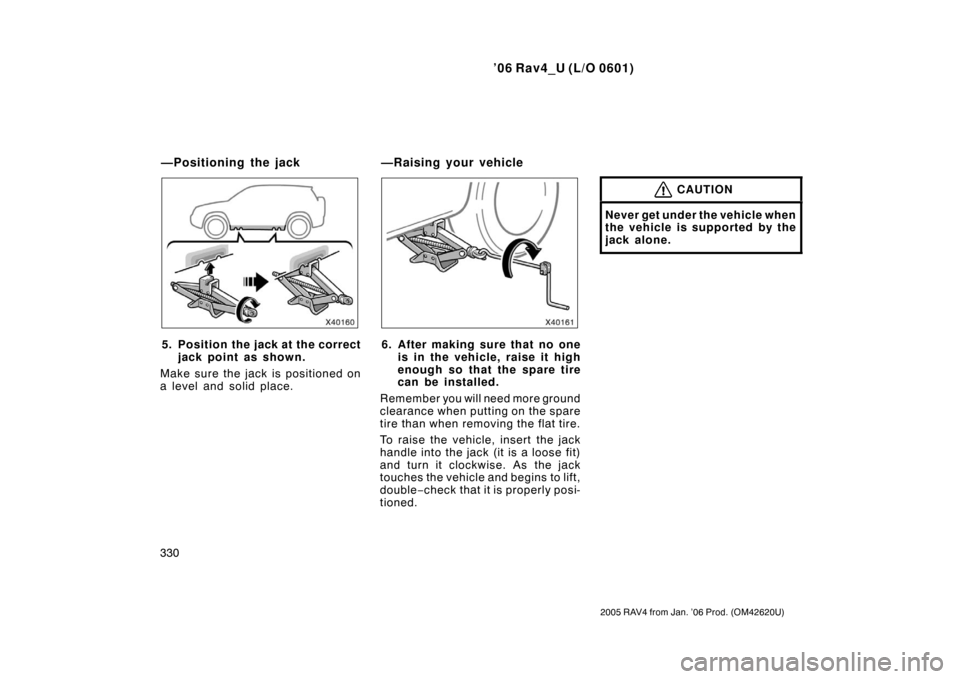 ’06 Rav4_U (L/O 0601)

—Positioning the jack

X40160

5. Position the jack at the correct jack point as shown.

Make sure the jack is positioned on a level and solid place.

—Raising your vehicle

X40161

6. After making sure that no one is in the vehicle, raise it high enough so that the spare tire can be installed.

Remember you will need more ground clearance when putting on the spare tire than when removing the flat tire.

To raise the vehicle, insert the jack handle into the jack (it is a loose fit) and turn it clockwise. As the jack touches the vehicle and begins to lift, double−check that it is properly positioned.

CAUTION

Never get under the vehicle when the vehicle is supported by the jack alone.

330

2005 RAV4 from Jan. ’06 Prod. (OM42620U)

carmanualsonline.info